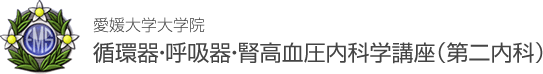 EMS

愛媛大学大学院

循環器･呼吸器･腎高血圧内科学講座（第二内科）